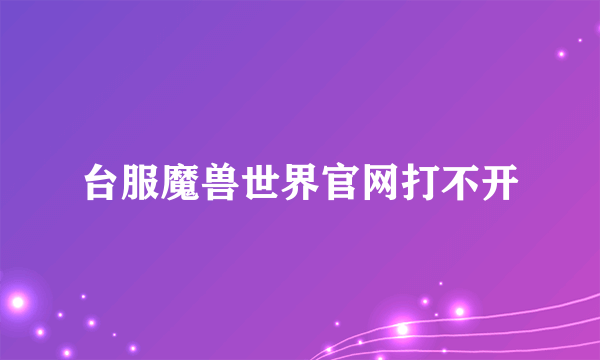 台服魔兽世界官网打不开